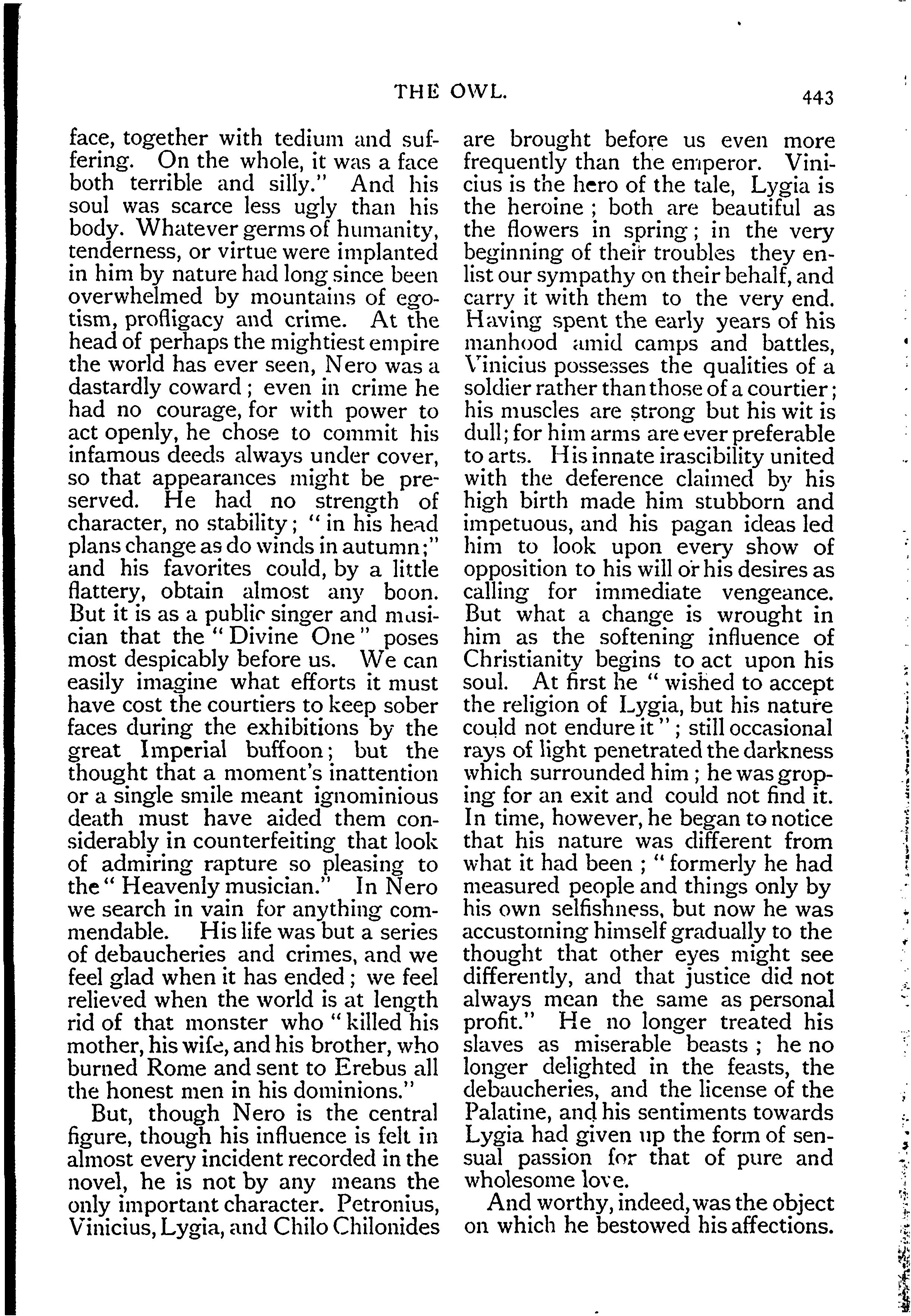 THE OWL. 443

face, together with tedium and suffering. On the whole, it was a face both terrible and silly." And his soul was scarce less ugly than his body. Whatever germs of humanity, tenderness, or virtue were implanted in him by nature had long since been overwhelmed by mountains of egotism, profligacy and crime. At the head of perhaps the mightiest empire the world has ever seen, Nero was a dastardly coward; even in crime he had no courage, for with power to act openly, he chose to commit his infamous deeds always under cover, so that appearances might be preserved. He had no strength of character, no stability; "in his head plans change as do winds in autumn;" and his favorites could, by a little flattery, obtain almost any boon. But it is as a public singer and musician that the "Divine One" poses most despicably before us. We can easily imagine what efforts it must have cost the courtiers to keep sober faces during the exhibitions by the great Imperial buffoon; but the thought that a moment's inattention or a single smile meant ignominious death must have aided them considerably in counterfeiting that look of admiring rapture so pleasing to the "Heavenly musician." In Nero we search in vain for anything commendable. His life was but a series of debaucheries and crimes, and we feel glad when it has ended; we feel relieved when the world is at length rid of that monster who "killed his mother, his wife, and his brother, who burned Rome and sent to Erebus all the honest men in his dominions."

But, though Nero is the central figure, though his influence is felt in almost every incident recorded in the novel, he is not by any means the only important character. Petronius, Vinicius, Lygia, and Chilo Chilonides are brought before us even more frequently than the emperor. Vinicius is the hero of the tale, Lygia is the heroine; both are beautiful as the flowers in spring; in the very beginning of their troubles they enlist our sympathy on their behalf, and carry it with them to the very end. Having spent the early years of his manhood amid camps and battles, Vinicius possesses the qualities of a soldier rather than those of a courtier; his muscles are strong but his wit is dull; for him arms are ever preferable to arts. His innate irascibility united with the deference claimed by his high birth made him stubborn and impetuous, and his pagan ideas led him to look upon every show of opposition to his will or his desires as calling for immediate vengeance. But what a change is wrought in him as the softening influence of Christianity begins to act upon his soul. At first he "wished to accept the religion of Lygia, but his nature could not endure it"; still occasional rays of light penetrated the darkness which surrounded him; he was groping for an exit and could not find it. In time, however, he began to notice that his nature was different from what it had been; "formerly he had measured people and things only by his own selfishness, but now he was accustoming himself gradually to the thought that other eyes might see differently, and that justice did not always mean the same as personal profit." He no longer treated his slaves as miserable beasts; he no longer delighted in the feasts, the debaucheries, and the license of the Palatine, and his sentiments towards Lygia had given up the form of sensual passion for that of pure and wholesome love.

And worthy, indeed, was the object on which he bestowed his affections.